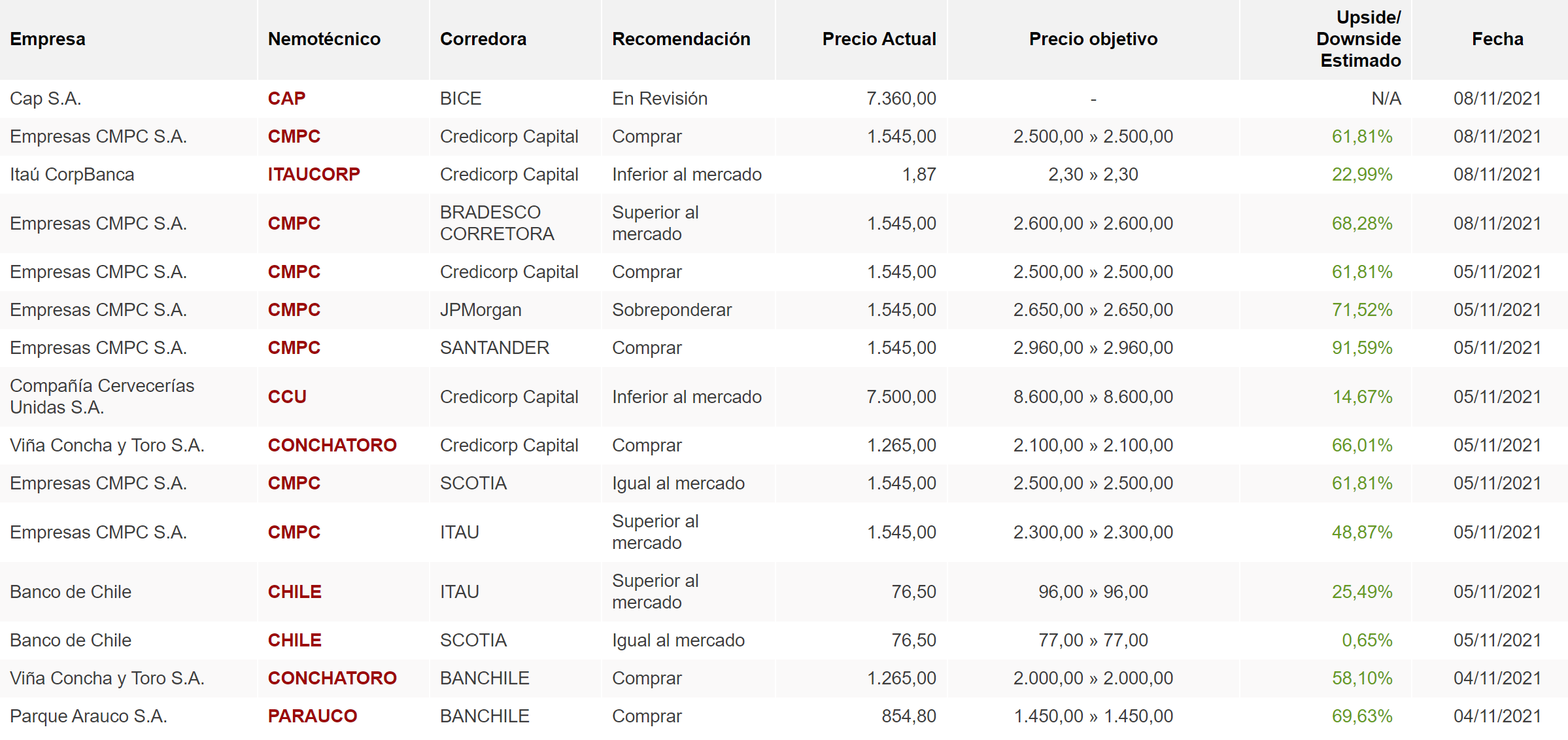 | Empresa | Nemotécnico | Corredora | Recomendación | Precio Actual | Precio objetivo | Upside/ Downside Estimado | Fecha |
|---|---|---|---|---|---|---|---|
| Cap S.A. | CAP | BICE | En Revisión | 7.360,00 | - | N/A | 08/11/2021 |
| Empresas CMPC S.A. | CMPC | Credicorp Capital | Comprar | 1.545,00 | 2.500,00 » 2.500,00 | 61,81% | 08/11/2021 |
| Itaú CorpBanca | ITAUCORP | Credicorp Capital | Inferior al mercado | 1,87 | 2,30 » 2,30 | 22,99% | 08/11/2021 |
| Empresas CMPC S.A. | CMPC | BRADESCO CORRETORA | Superior al mercado | 1.545,00 | 2.600,00 » 2.600,00 | 68,28% | 08/11/2021 |
| Empresas CMPC S.A. | CMPC | Credicorp Capital | Comprar | 1.545,00 | 2.500,00 » 2.500,00 | 61,81% | 05/11/2021 |
| Empresas CMPC S.A. | CMPC | JPMorgan | Sobreponderar | 1.545,00 | 2.650,00 » 2.650,00 | 71,52% | 05/11/2021 |
| Empresas CMPC S.A. | CMPC | SANTANDER | Comprar | 1.545,00 | 2.960,00 » 2.960,00 | 91,59% | 05/11/2021 |
| Compañía Cervecerías Unidas S.A. | CCU | Credicorp Capital | Inferior al mercado | 7.500,00 | 8.600,00 » 8.600,00 | 14,67% | 05/11/2021 |
| Viña Concha y Toro S.A. | CONCHATORO | Credicorp Capital | Comprar | 1.265,00 | 2.100,00 » 2.100,00 | 66,01% | 05/11/2021 |
| Empresas CMPC S.A. | CMPC | SCOTIA | Igual al mercado | 1.545,00 | 2.500,00 » 2.500,00 | 61,81% | 05/11/2021 |
| Empresas CMPC S.A. | CMPC | ITAU | Superior al mercado | 1.545,00 | 2.300,00 » 2.300,00 | 48,87% | 05/11/2021 |
| Banco de Chile | CHILE | ITAU | Superior al mercado | 76,50 | 96,00 » 96,00 | 25,49% | 05/11/2021 |
| Banco de Chile | CHILE | SCOTIA | Igual al mercado | 76,50 | 77,00 » 77,00 | 0,65% | 05/11/2021 |
| Viña Concha y Toro S.A. | CONCHATORO | BANCHILE | Comprar | 1.265,00 | 2.000,00 » 2.000,00 | 58,10% | 04/11/2021 |
| Parque Arauco S.A. | PARAUCO | BANCHILE | Comprar | 854,80 | 1.450,00 » 1.450,00 | 69,63% | 04/11/2021 |